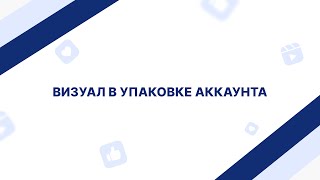 ВИЗУАЛ В УПАКОВКЕ АККАУНТА